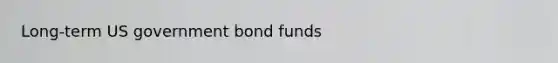 Long-term US government bond funds